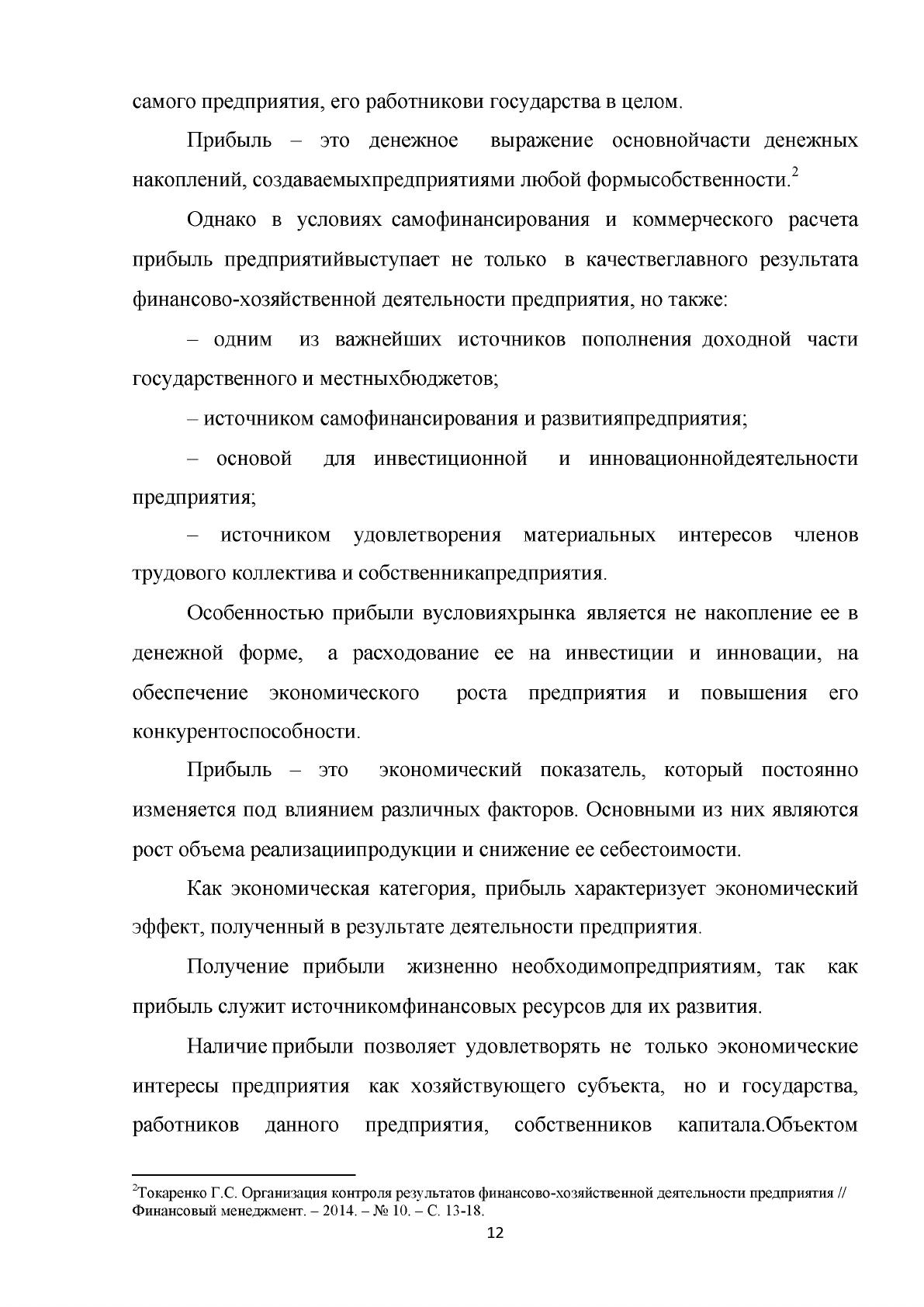 самого предприятия, его работникови государства в целом.

Прибыль – это денежное выражение основнойчасти денежных накоплений, создаваемыхпредприятиями любой формысобственности.$^{2}$

Однако в условиях самофинансирования и коммерческого расчета прибыль предприятийвыступает не только в качествеглавного результата финансово-хозяйственной деятельности предприятия, но также:

– одним из важнейших источников пополнения доходной части государственного и местныхбюджетов;

– источником самофинансирования и развитияпредприятия;

– основой для инвестиционной и инновационнойдеятельности предприятия;

– источником удовлетворения материальных интересов членов трудового коллектива и собственникапредприятия.

Особенностью прибыли вусловияхрынка является не накопление ее в денежной форме, а расходование ее на инвестиции и инновации, на обеспечение экономического роста предприятия и повышения его конкурентоспособности.

Прибыль – это экономический показатель, который постоянно изменяется под влиянием различных факторов. Основными из них являются рост объема реализациипродукции и снижение ее себестоимости.

Как экономическая категория, прибыль характеризует экономический эффект, полученный в результате деятельности предприятия.

Получение прибыли жизненно необходимопредприятиям, так как прибыль служит источникомфинансовых ресурсов для их развития.

Наличие прибыли позволяет удовлетворять не только экономические интересы предприятия как хозяйствующего субъекта, но и государства, работников данного предприятия, собственников капитала.Объектом

$^{2}$Токаренко Г.С. Организация контроля результатов финансово-хозяйственной деятельности предприятия // Финансовый менеджмент. – 2014. – № 10. – С. 13-18.

12